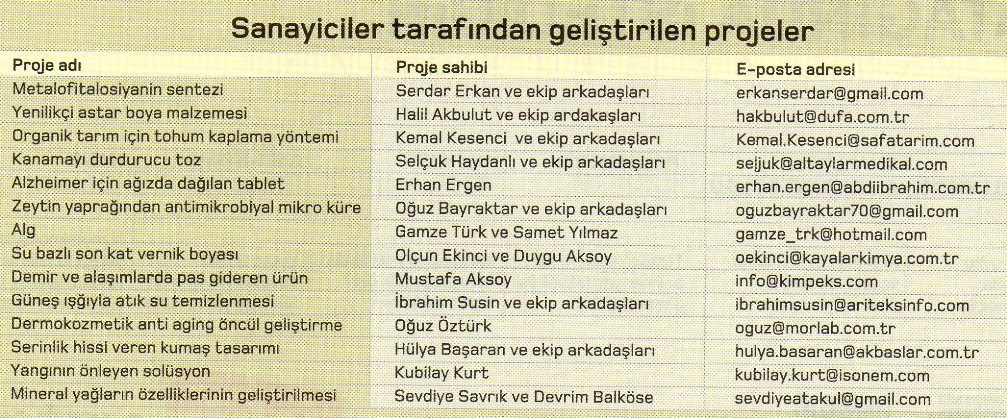 Sanayiciler tarafından geliştirilen projeler

| Proje adı | Proje sahibi | E-posta adresi |
|---|---|---|
| Metalofitalosiyanin sentezi | Serdar Erkan ve ekip arkadaşları | erkanserdar@gmail.com |
| Yenilikçi astar boya malzemesi | Halil Akbulut ve ekip ardakaşları | hakbulut@dufa.com.tr |
| Organik tarım için tohum kaplama yöntemi | Kemal Kesenci ve ekip arkadaşları | Kemal.Kesenci@safatarim.com |
| Kanamayı durdurucu toz | Selçuk Haydanlı ve ekip arkadaşları | seljuk@altaylarmedikal.com |
| Alzheimer için ağızda dağılan tablet | Erhan Ergen | erhan.ergen@abdiibrahim.com.tr |
| Zeytin yaprağından antimikrobiyal mikro küre | Oğuz Bayraktar ve ekip arkadaşları | oguzbayraktar70@gmail.com |
| Alg | Gamze Türk ve Samet Yılmaz | gamze_trk@hotmail.com |
| Su bazlı son kat vernik boyası | Olçun Ekinci ve Duygu Aksoy | oekinci@kayalarkimya.com.tr |
| Demir ve alaşımlarda pas gideren ürün | Mustafa Aksoy | info@kimpeks.com |
| Güneş ışığıyla atık su temizlenmesi | İbrahim Susin ve ekip arkadaşları | ibrahimsusin@ariteksinfo.com |
| Dermokozmetik anti aging öncül geliştirme | Oğuz Öztürk | oguz@morlab.com.tr |
| Serinlik hissi veren kumaş tasarımı | Hülya Başaran ve ekip arkadaşları | hulya.basaran@akbaslar.com.tr |
| Yangının önleyen solüsyon | Kubilay Kurt | kubilay.kurt@isonem.com |
| Mineral yağların özelliklerinin geliştirilmesi | Sevdiye Savrık ve Devrim Balköse | sevdiyeatakul@gmail.com |